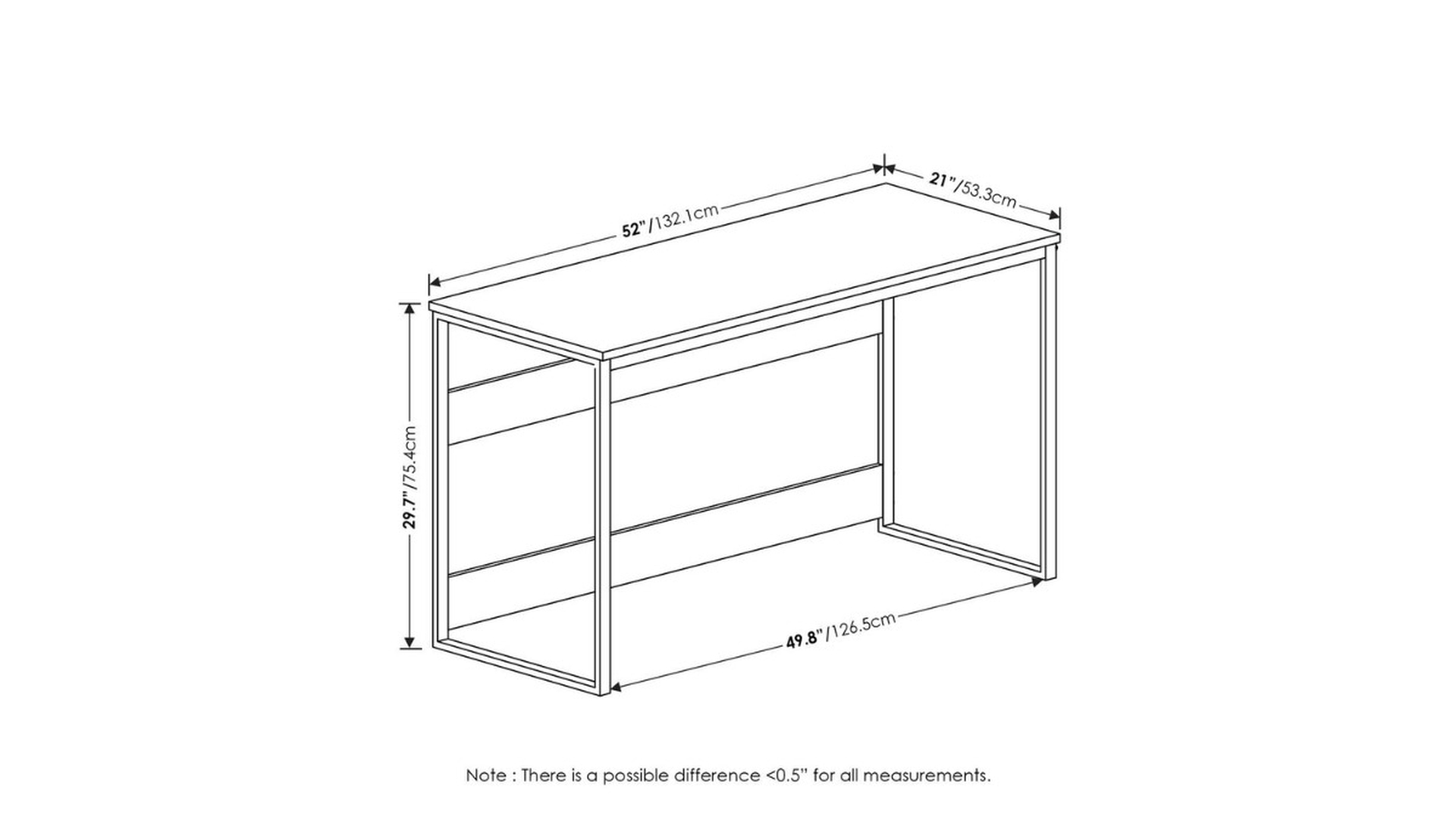 52"/132.1cm

21"/53.3cm

29.7"/75.4cm

49.8"/126.5cm

Note : There is a possible difference <0.5" for all measurements.